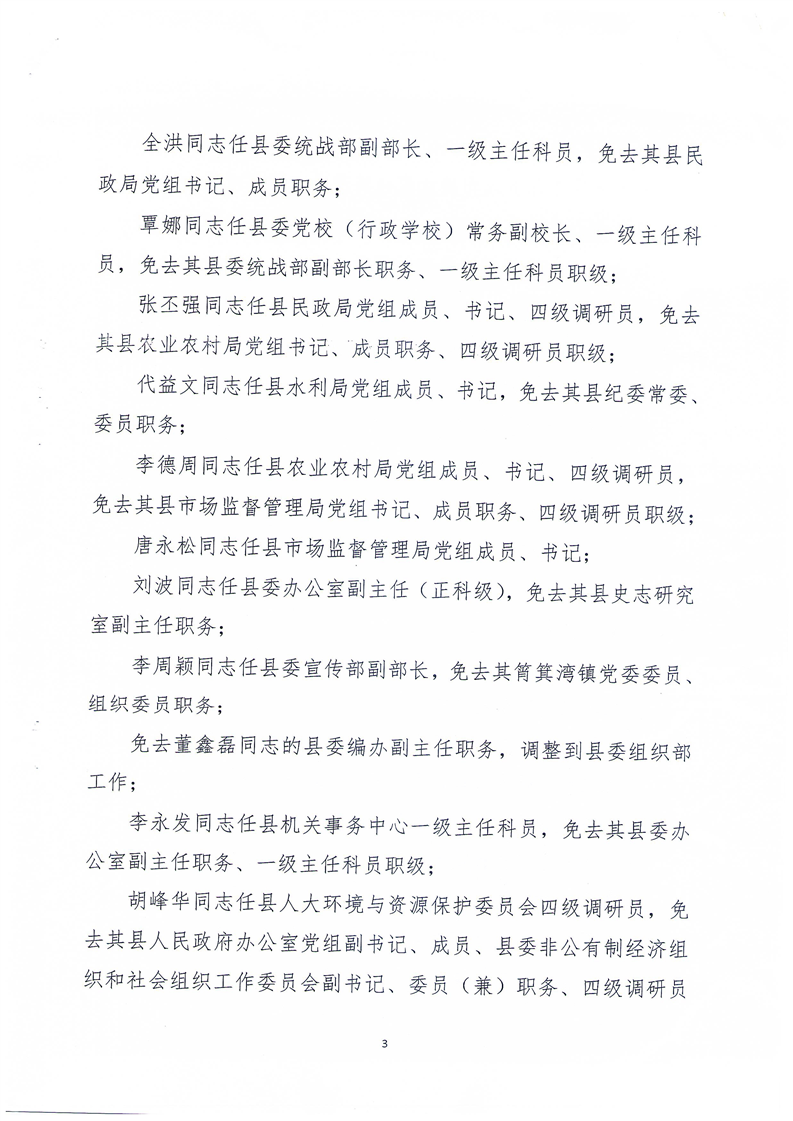 全洪同志任县委统战部副部长、一级主任科员，免去其县民政局党组书记、成员职务；

覃娜同志任县委党校（行政学校）常务副校长、一级主任科员，免去其县委统战部副部长职务、一级主任科员职级；

张丕强同志任县民政局党组成员、书记、四级调研员，免去其县农业农村局党组书记、成员职务、四级调研员职级；

代益文同志任县水利局党组成员、书记，免去其县纪委常委、委员职务；

李德周同志任县农业农村局党组成员、书记、四级调研员，免去其县市场监督管理局党组书记、成员职务、四级调研员职级；

唐永松同志任县市场监督管理局党组成员、书记；

刘波同志任县委办公室副主任（正科级），免去其县史志研究室副主任职务；

李周颖同志任县委宣传部副部长，免去其筲箕湾镇党委委员、组织委员职务；

免去董鑫磊同志的县委编办副主任职务，调整到县委组织部工作；

李永发同志任县机关事务中心一级主任科员，免去其县委办公室副主任职务、一级主任科员职级；

胡峰华同志任县人大环境与资源保护委员会四级调研员，免去其县人民政府办公室党组副书记、成员、县委非公有制经济组织和社会组织工作委员会副书记、委员（兼）职务、四级调研员

3